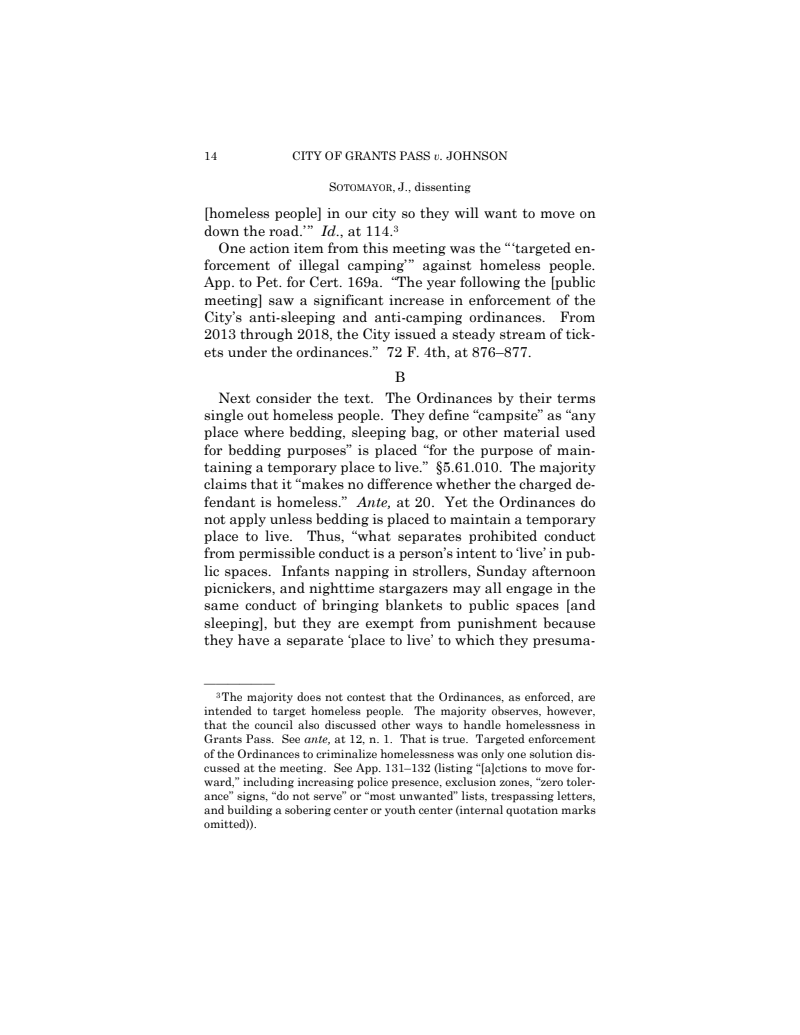 14 CITY OF GRANTS PASS v. JOHNSON

SOTOMAYOR, J., dissenting

[homeless people] in our city so they will want to move on down the road.'" Id., at 114.$^3$

One action item from this meeting was the "'targeted enforcement of illegal camping'" against homeless people. App. to Pet. for Cert. 169a. "The year following the [public meeting] saw a significant increase in enforcement of the City's anti-sleeping and anti-camping ordinances. From 2013 through 2018, the City issued a steady stream of tickets under the ordinances." 72 F. 4th, at 876–877.

B

Next consider the text. The Ordinances by their terms single out homeless people. They define "campsite" as "any place where bedding, sleeping bag, or other material used for bedding purposes" is placed "for the purpose of maintaining a temporary place to live." §5.61.010. The majority claims that it "makes no difference whether the charged defendant is homeless." Ante, at 20. Yet the Ordinances do not apply unless bedding is placed to maintain a temporary place to live. Thus, "what separates prohibited conduct from permissible conduct is a person's intent to 'live' in public spaces. Infants napping in strollers, Sunday afternoon picnickers, and nighttime stargazers may all engage in the same conduct of bringing blankets to public spaces [and sleeping], but they are exempt from punishment because they have a separate 'place to live' to which they presuma-

$^3$The majority does not contest that the Ordinances, as enforced, are intended to target homeless people. The majority observes, however, that the council also discussed other ways to handle homelessness in Grants Pass. See ante, at 12, n. 1. That is true. Targeted enforcement of the Ordinances to criminalize homelessness was only one solution discussed at the meeting. See App. 131–132 (listing "[a]ctions to move forward," including increasing police presence, exclusion zones, "zero tolerance" signs, "do not serve" or "most unwanted" lists, trespassing letters, and building a sobering center or youth center (internal quotation marks omitted)).